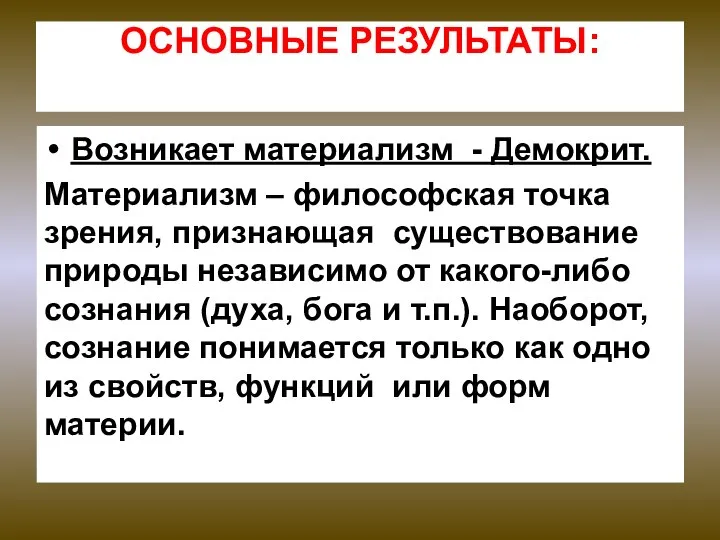 ОСНОВНЫЕ РЕЗУЛЬТАТЫ:

• Возникает материализм - Демокрит.

Материализм – философская точка зрения, признающая существование природы независимо от какого-либо сознания (духа, бога и т.п.). Наоборот, сознание понимается только как одно из свойств, функций или форм материи.